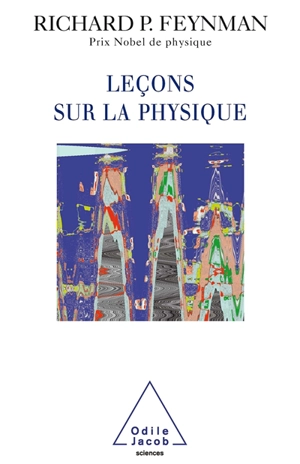 RICHARD P. FEYNMAN
Prix Nobel de physique

LEÇONS
SUR LA PHYSIQUE

Odile
Jacob
sciences